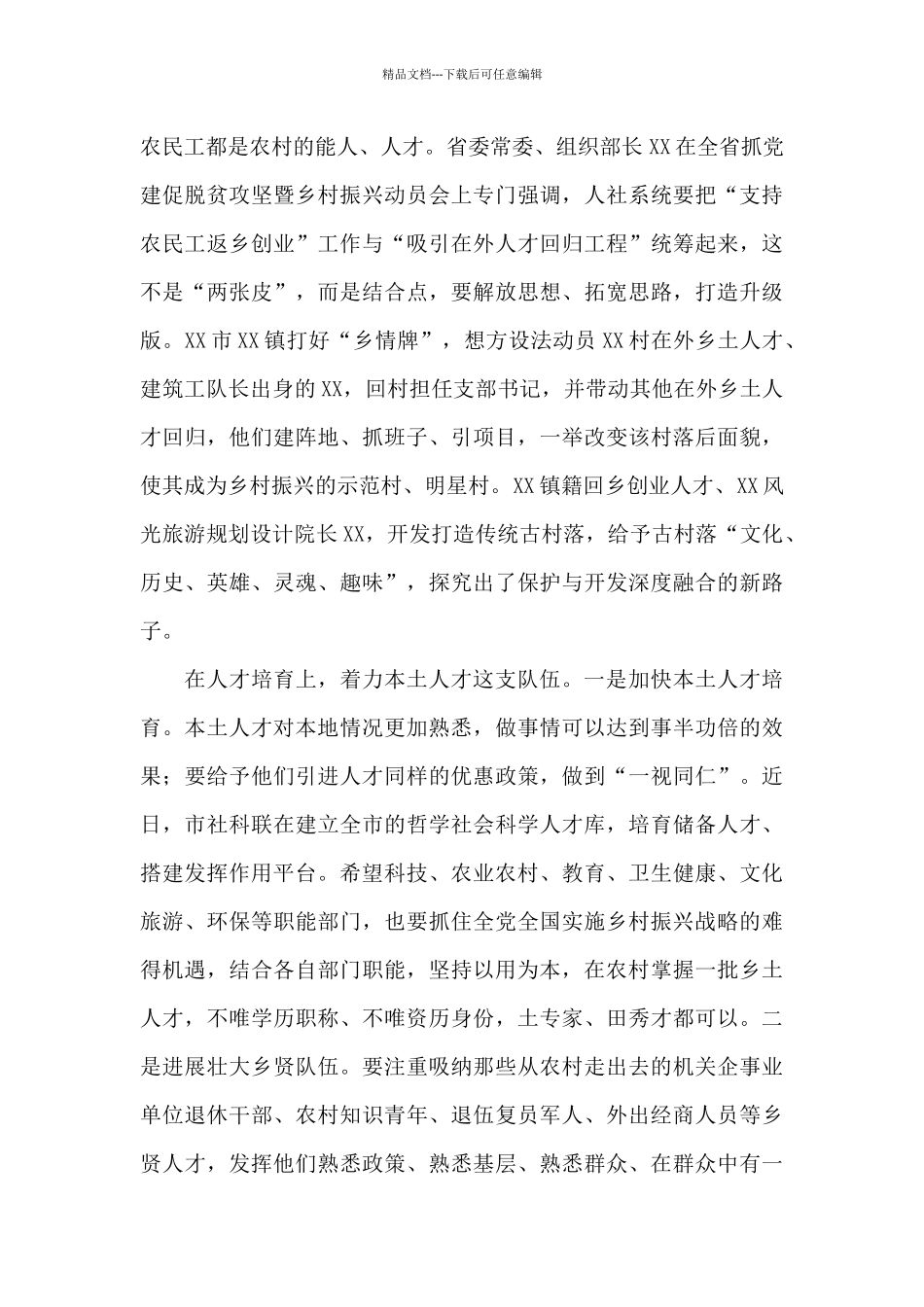 精品文档---下载后可任意编辑

农民工都是农村的能人、人才。省委常委、组织部长XX在全省抓党建促脱贫攻坚暨乡村振兴动员会上专门强调，人社系统要把“支持农民工返乡创业”工作与“吸引在外人才回归工程”统筹起来，这不是“两张皮”，而是结合点，要解放思想、拓宽思路，打造升级版。XX市XX镇打好“乡情牌”，想方设法动员XX村在外乡土人才、建筑工队长出身的XX，回村担任支部书记，并带动其他在外乡土人才回归，他们建阵地、抓班子、引项目，一举改变该村落后面貌，使其成为乡村振兴的示范村、明星村。XX镇籍回乡创业人才、XX风光旅游规划设计院长XX，开发打造传统古村落，给予古村落“文化、历史、英雄、灵魂、趣味”，探究出了保护与开发深度融合的新路子。

在人才培育上，着力本土人才这支队伍。一是加快本土人才培育。本土人才对本地情况更加熟悉，做事情可以达到事半功倍的效果；要给予他们引进人才同样的优惠政策，做到“一视同仁”。近日，市社科联在建立全市的哲学社会科学人才库，培育储备人才、搭建发挥作用平台。希望科技、农业农村、教育、卫生健康、文化旅游、环保等职能部门，也要抓住全党全国实施乡村振兴战略的难得机遇，结合各自部门职能，坚持以用为本，在农村掌握一批乡土人才，不唯学历职称、不唯资历身份，土专家、田秀才都可以。二是进展壮大乡贤队伍。要注重吸纳那些从农村走出去的机关企事业单位退休干部、农村知识青年、退伍复员军人、外出经商人员等乡贤人才，发挥他们熟悉政策、熟悉基层、熟悉群众、在群众中有一